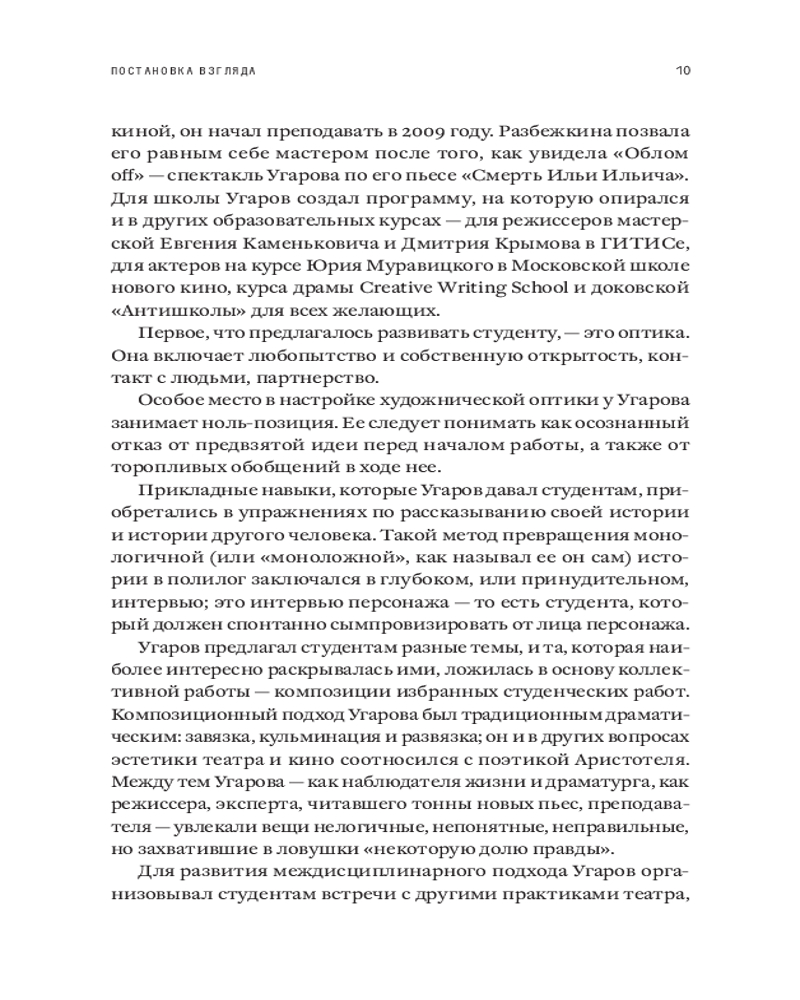 ПОСТАНОВКА ВЗГЛЯДА

10

киной, он начал преподавать в 2009 году. Разбежкина позвала его равным себе мастером после того, как увидела «Облом off» — спектакль Угарова по его пьесе «Смерть Ильи Ильича». Для школы Угаров создал программу, на которую опирался и в других образовательных курсах — для режиссеров мастерской Евгения Каменьковича и Дмитрия Крымова в ГИТИСе, для актеров на курсе Юрия Муравицкого в Московской школе нового кино, курса драмы Creative Writing School и доковской «Антишколы» для всех желающих.

Первое, что предлагалось развивать студенту, — это оптика. Она включает любопытство и собственную открытость, контакт с людьми, партнерство.

Особое место в настройке художнической оптики у Угарова занимает ноль-позиция. Ее следует понимать как осознанный отказ от предвзятой идеи перед началом работы, а также от торопливых обобщений в ходе нее.

Прикладные навыки, которые Угаров давал студентам, приобретались в упражнениях по рассказыванию своей истории и истории другого человека. Такой метод превращения монологичной (или «моноложной», как называл ее он сам) истории в полилог заключался в глубоком, или принудительном, интервью; это интервью персонажа — то есть студента, который должен спонтанно сымпровизировать от лица персонажа.

Угаров предлагал студентам разные темы, и та, которая наиболее интересно раскрывалась ими, ложилась в основу коллективной работы — композиции избранных студенческих работ. Композиционный подход Угарова был традиционным драматическим: завязка, кульминация и развязка; он и в других вопросах эстетики театра и кино соотносился с поэтикой Аристотеля. Между тем Угарова — как наблюдателя жизни и драматурга, как режиссера, эксперта, читавшего тонны новых пьес, преподавателя — увлекали вещи нелогичные, непонятные, неправильные, но захватившие в ловушки «некоторую долю правды».

Для развития междисциплинарного подхода Угаров организовывал студентам встречи с другими практиками театра,